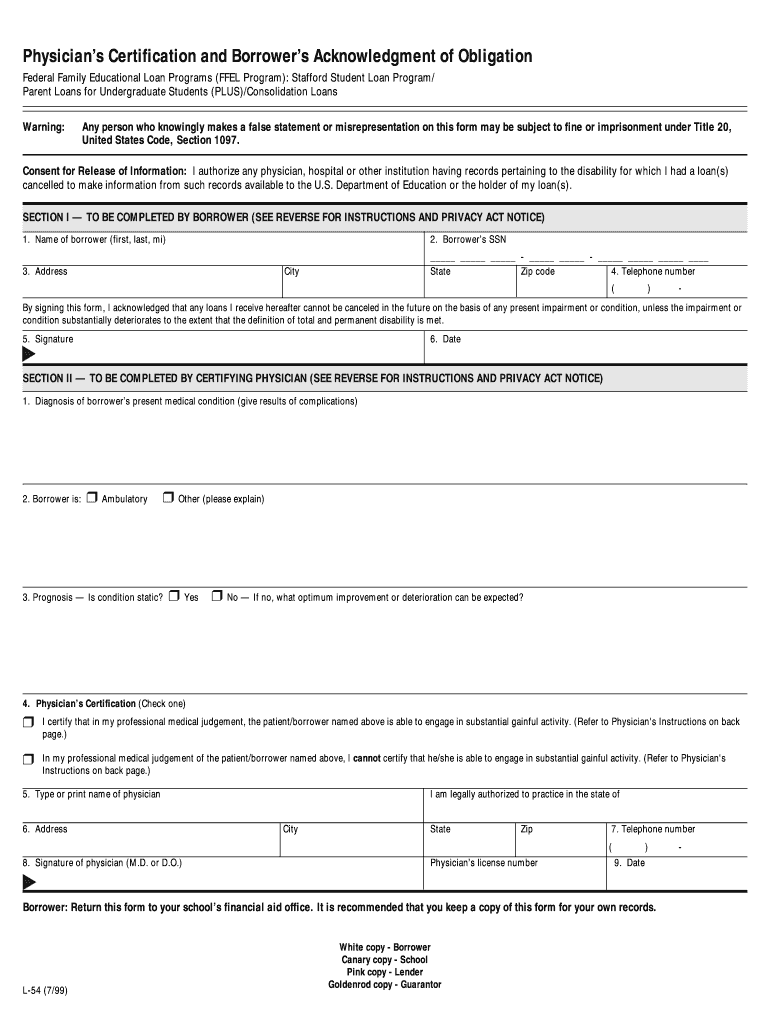 Physician's Certification and Borrower's Acknowledgment of Obligation

Federal Family Educational Loan Programs (FFEL Program): Stafford Student Loan Program/ Parent Loans for Undergraduate Students (PLUS)/Consolidation Loans

Warning: Any person who knowingly makes a false statement or misrepresentation on this form may be subject to fine or imprisonment under Title 20, United States Code, Section 1097.

Consent for Release of Information: I authorize any physician, hospital or other institution having records pertaining to the disability for which I had a loan(s) cancelled to make information from such records available to the U.S. Department of Education or the holder of my loan(s).

SECTION I — TO BE COMPLETED BY BORROWER (SEE REVERSE FOR INSTRUCTIONS AND PRIVACY ACT NOTICE)

1. Name of borrower (first, last, mi)

2. Borrower's SSN

___ ___ ___ - ___ ___ - ___ ___ ___ ___

3. Address

City

State

Zip code

4. Telephone number

( ) -

By signing this form, I acknowledged that any loans I receive hereafter cannot be canceled in the future on the basis of any present impairment or condition, unless the impairment or condition substantially deteriorates to the extent that the definition of total and permanent disability is met.

5. Signature

6. Date

SECTION II — TO BE COMPLETED BY CERTIFYING PHYSICIAN (SEE REVERSE FOR INSTRUCTIONS AND PRIVACY ACT NOTICE)

1. Diagnosis of borrower's present medical condition (give results of complications)

2. Borrower is: ☐ Ambulatory ☐ Other (please explain)

3. Prognosis — Is condition static? ☐ Yes ☐ No — If no, what optimum improvement or deterioration can be expected?

4. Physician's Certification (Check one)

☐ I certify that in my professional medical judgement, the patient/borrower named above is able to engage in substantial gainful activity. (Refer to Physician's Instructions on back page.)

☐ In my professional medical judgement of the patient/borrower named above, I cannot certify that he/she is able to engage in substantial gainful activity. (Refer to Physician's Instructions on back page.)

5. Type or print name of physician

I am legally authorized to practice in the state of

6. Address

City

State

Zip

7. Telephone number

( ) -

8. Signature of physician (M.D. or D.O.)

Physician's license number

9. Date

Borrower: Return this form to your school's financial aid office. It is recommended that you keep a copy of this form for your own records.

White copy - Borrower
Canary copy - School
Pink copy - Lender
Goldenrod copy - Guarantor

L-54 (7/99)